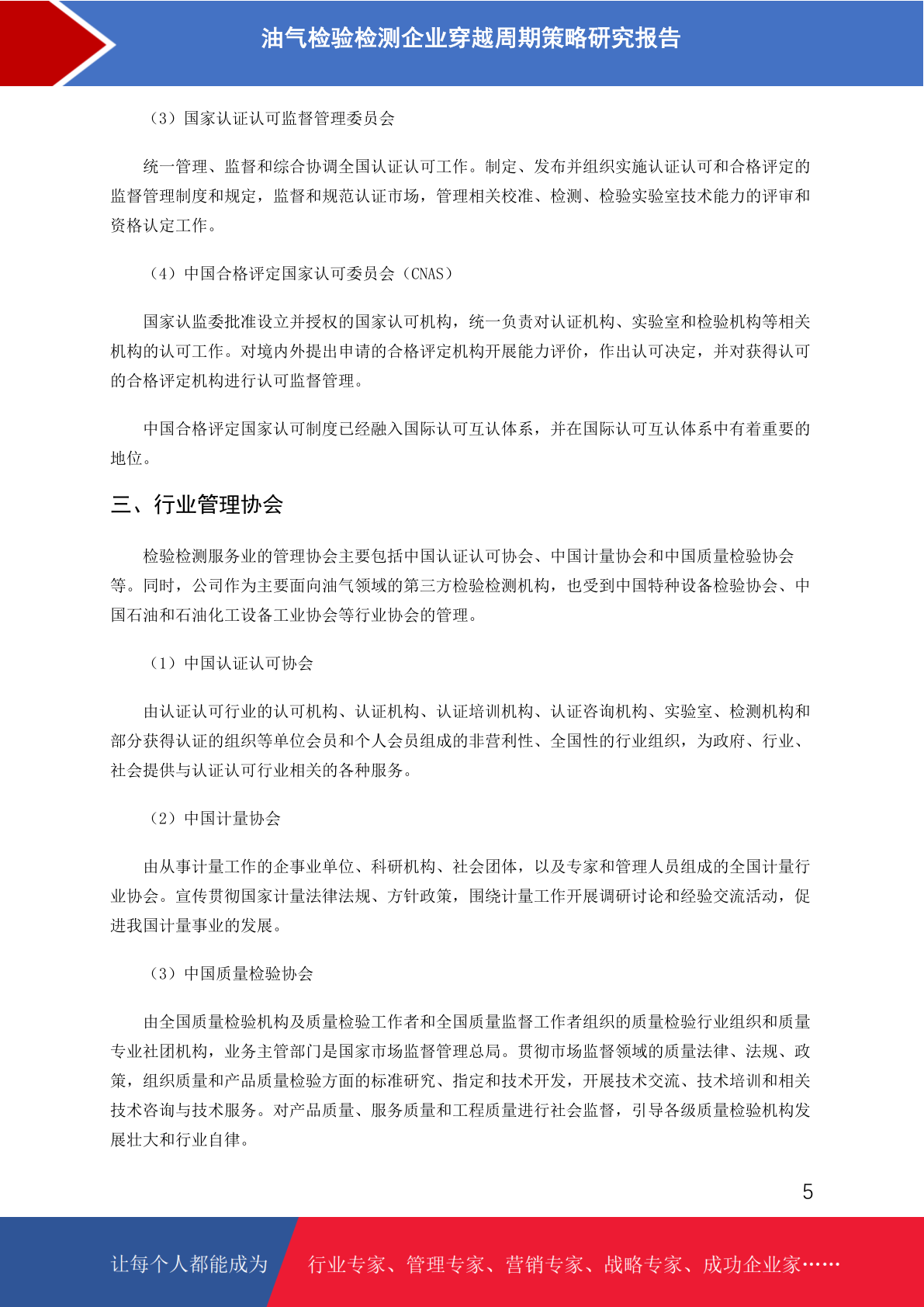 油气检验检测企业穿越周期策略研究报告

（3）国家认证认可监督管理委员会

统一管理、监督和综合协调全国认证认可工作。制定、发布并组织实施认证认可和合格评定的监督管理制度和规定，监督和规范认证市场，管理相关校准、检测、检验实验室技术能力的评审和资格认定工作。

（4）中国合格评定国家认可委员会（CNAS）

国家认监委批准设立并授权的国家认可机构，统一负责对认证机构、实验室和检验机构等相关机构的认可工作。对境内外提出申请的合格评定机构开展能力评价，作出认可决定，并对获得认可的合格评定机构进行认可监督管理。

中国合格评定国家认可制度已经融入国际认可互认体系，并在国际认可互认体系中有着重要的地位。

三、行业管理协会

检验检测服务业的管理协会主要包括中国认证认可协会、中国计量协会和中国质量检验协会等。同时，公司作为主要面向油气领域的第三方检验检测机构，也受到中国特种设备检验协会、中国石油和石油化工设备工业协会等行业协会的管理。

（1）中国认证认可协会

由认证认可行业的认可机构、认证机构、认证培训机构、认证咨询机构、实验室、检测机构和部分获得认证的组织等单位会员和个人会员组成的非营利性、全国性的行业组织，为政府、行业、社会提供与认证认可行业相关的各种服务。

（2）中国计量协会

由从事计量工作的企事业单位、科研机构、社会团体，以及专家和管理人员组成的全国计量行业协会。宣传贯彻国家计量法律法规、方针政策，围绕计量工作开展调研讨论和经验交流活动，促进我国计量事业的发展。

（3）中国质量检验协会

由全国质量检验机构及质量检验工作者和全国质量监督工作者组织的质量检验行业组织和质量专业社团机构，业务主管部门是国家市场监督管理总局。贯彻市场监督领域的质量法律、法规、政策，组织质量和产品质量检验方面的标准研究、指定和技术开发，开展技术交流、技术培训和相关技术咨询与技术服务。对产品质量、服务质量和工程质量进行社会监督，引导各级质量检验机构发展壮大和行业自律。

5

让每个人都能成为 行业专家、管理专家、营销专家、战略专家、成功企业家……